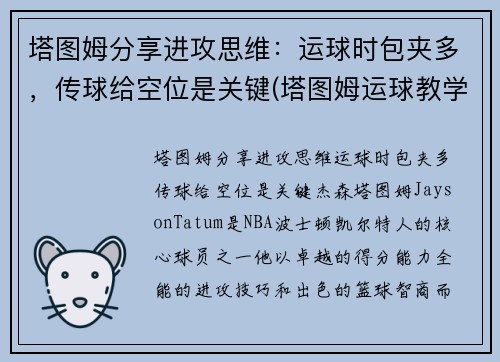 塔图姆分享进攻思维：运球时包夹多，传球给空位是关键(塔图姆运球教学

塔图姆分享进攻思维运球时包夹多传球给空位是关键杰森塔图姆JaysonTatum是NBA波士顿凯尔特人的核心球员之一他以卓越的得分能力全能的进攻技巧和出色的篮球智商而